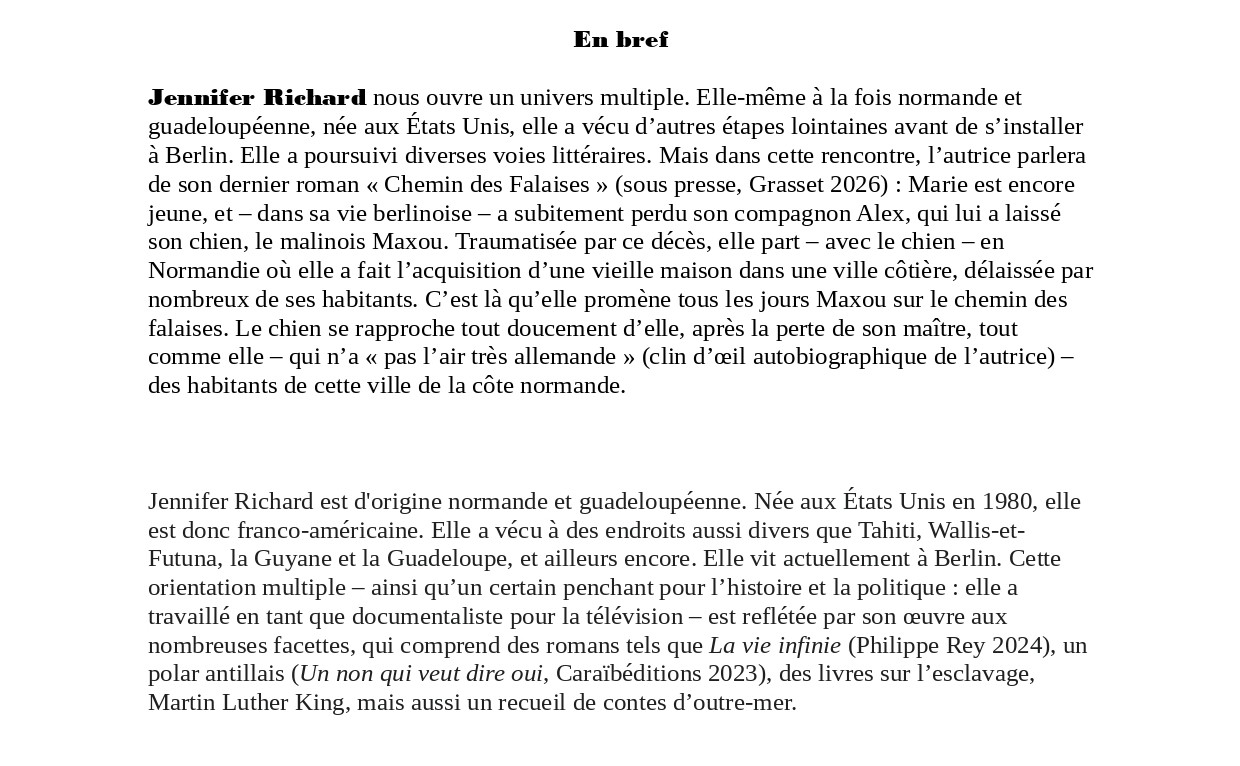 En bref

Jennifer Richard nous ouvre un univers multiple. Elle-même à la fois normande et guadeloupéenne, née aux États Unis, elle a vécu d'autres étapes lointaines avant de s'installer à Berlin. Elle a poursuivi diverses voies littéraires. Mais dans cette rencontre, l'autrice parlera de son dernier roman « Chemin des Falaises » (sous presse, Grasset 2026) : Marie est encore jeune, et – dans sa vie berlinoise – a subitement perdu son compagnon Alex, qui lui a laissé son chien, le malinois Maxou. Traumatisée par ce décès, elle part – avec le chien – en Normandie où elle a fait l'acquisition d'une vieille maison dans une ville côtière, délaissée par nombreux de ses habitants. C'est là qu'elle promène tous les jours Maxou sur le chemin des falaises. Le chien se rapproche tout doucement d'elle, après la perte de son maître, tout comme elle – qui n'a « pas l'air très allemande » (clin d'œil autobiographique de l'autrice) – des habitants de cette ville de la côte normande.

Jennifer Richard est d'origine normande et guadeloupéenne. Née aux États Unis en 1980, elle est donc franco-américaine. Elle a vécu à des endroits aussi divers que Tahiti, Wallis-et-Futuna, la Guyane et la Guadeloupe, et ailleurs encore. Elle vit actuellement à Berlin. Cette orientation multiple – ainsi qu'un certain penchant pour l'histoire et la politique : elle a travaillé en tant que documentaliste pour la télévision – est reflétée par son œuvre aux nombreuses facettes, qui comprend des romans tels que La vie infinie (Philippe Rey 2024), un polar antillais (Un non qui veut dire oui, Caraïbéditions 2023), des livres sur l'esclavage, Martin Luther King, mais aussi un recueil de contes d'outre-mer.